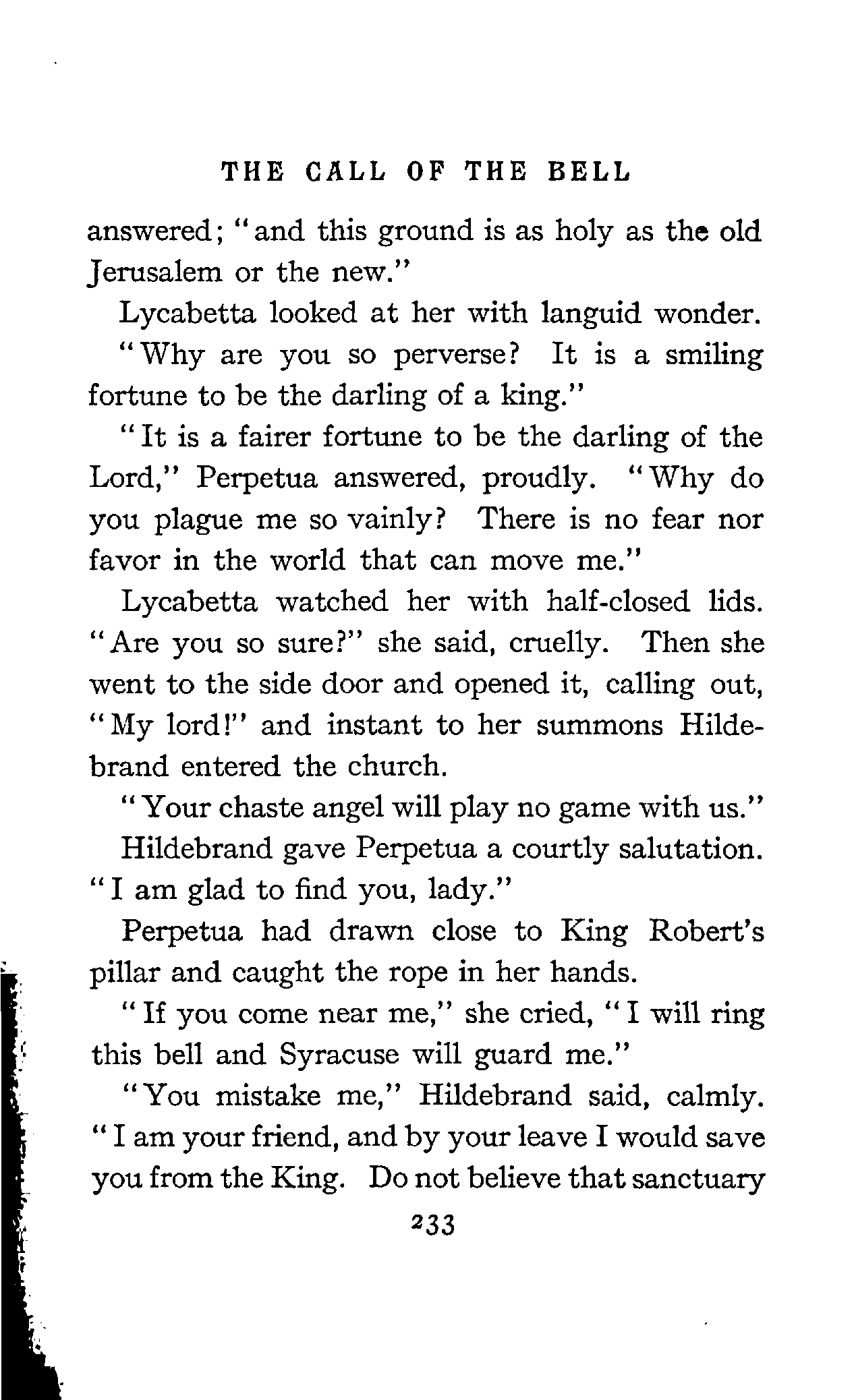 THE CALL OF THE BELL

answered; "and this ground is as holy as the old Jerusalem or the new."

Lycabetta looked at her with languid wonder. "Why are you so perverse? It is a smiling fortune to be the darling of a king."

"It is a fairer fortune to be the darling of the Lord," Perpetua answered, proudly. "Why do you plague me so vainly? There is no fear nor favor in the world that can move me."

Lycabetta watched her with half-closed lids. "Are you so sure?" she said, cruelly. Then she went to the side door and opened it, calling out, "My lord!" and instant to her summons Hildebrand entered the church.

"Your chaste angel will play no game with us."

Hildebrand gave Perpetua a courtly salutation. "I am glad to find you, lady."

Perpetua had drawn close to King Robert's pillar and caught the rope in her hands.

"If you come near me," she cried, "I will ring this bell and Syracuse will guard me."

"You mistake me," Hildebrand said, calmly. "I am your friend, and by your leave I would save you from the King. Do not believe that sanctuary

233